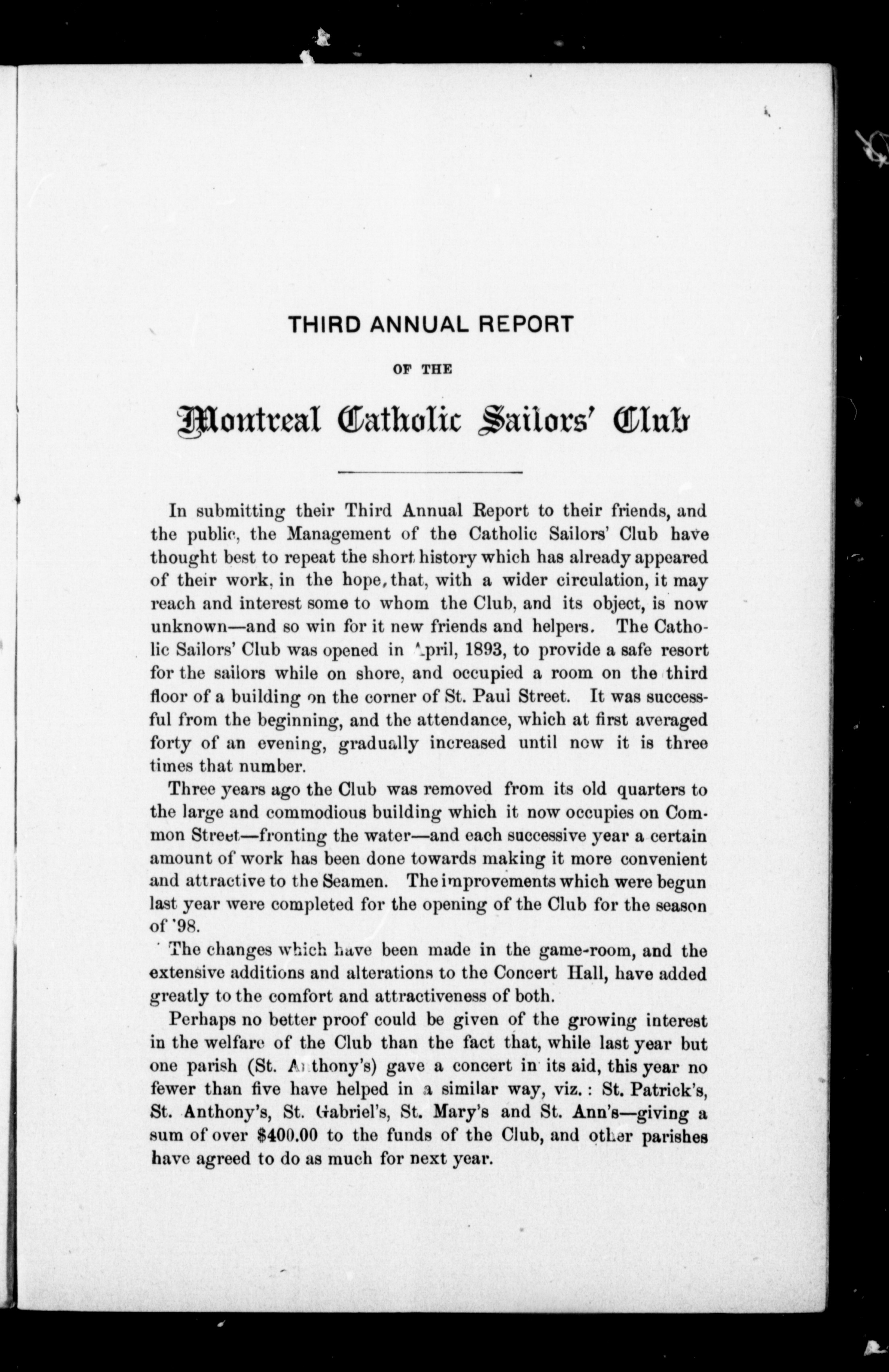 THIRD ANNUAL REPORT

OF THE

Montreal Catholic Sailors' Club

In submitting their Third Annual Report to their friends, and the public, the Management of the Catholic Sailors' Club have thought best to repeat the short history which has already appeared of their work, in the hope, that, with a wider circulation, it may reach and interest some to whom the Club, and its object, is now unknown—and so win for it new friends and helpers. The Catholic Sailors' Club was opened in April, 1893, to provide a safe resort for the sailors while on shore, and occupied a room on the third floor of a building on the corner of St. Paul Street. It was successful from the beginning, and the attendance, which at first averaged forty of an evening, gradually increased until now it is three times that number.

Three years ago the Club was removed from its old quarters to the large and commodious building which it now occupies on Common Street—fronting the water—and each successive year a certain amount of work has been done towards making it more convenient and attractive to the Seamen. The improvements which were begun last year were completed for the opening of the Club for the season of '98.

The changes which have been made in the game-room, and the extensive additions and alterations to the Concert Hall, have added greatly to the comfort and attractiveness of both.

Perhaps no better proof could be given of the growing interest in the welfare of the Club than the fact that, while last year but one parish (St. Anthony's) gave a concert in its aid, this year no fewer than five have helped in a similar way, viz.: St. Patrick's, St. Anthony's, St. Gabriel's, St. Mary's and St. Ann's—giving a sum of over $400.00 to the funds of the Club, and other parishes have agreed to do as much for next year.